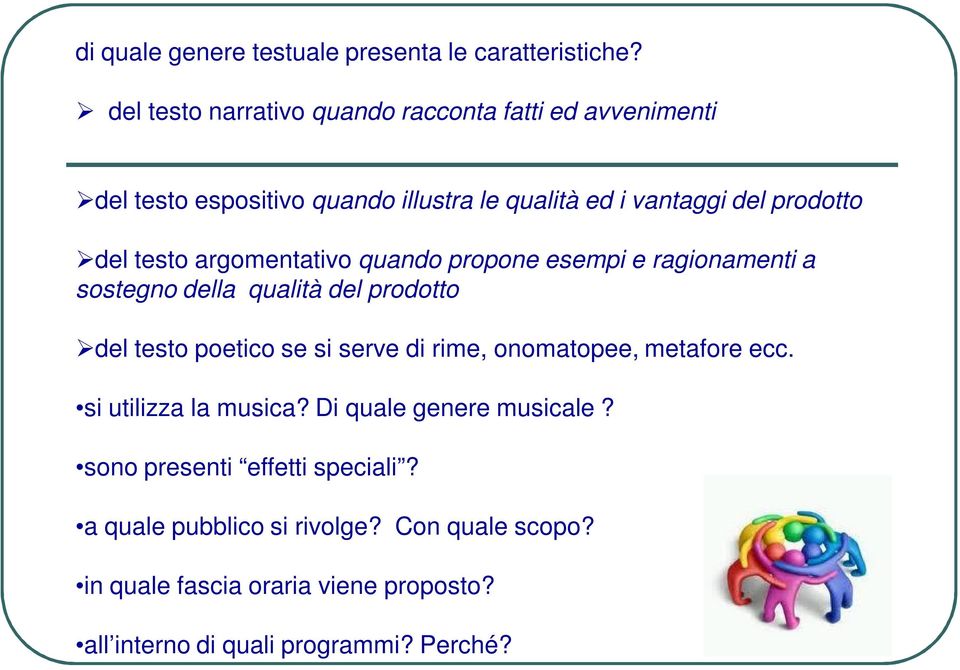 di quale genere testuale presenta le caratteristiche?

➢ del testo narrativo quando racconta fatti ed avvenimenti

➢del testo espositivo quando illustra le qualità ed i vantaggi del prodotto

➢del testo argomentativo quando propone esempi e ragionamenti a sostegno della qualità del prodotto

➢del testo poetico se si serve di rime, onomatopee, metafore ecc.

•si utilizza la musica? Di quale genere musicale ?

•sono presenti “effetti speciali”?

•a quale pubblico si rivolge? Con quale scopo?

•in quale fascia oraria viene proposto?

•all’interno di quali programmi? Perché?